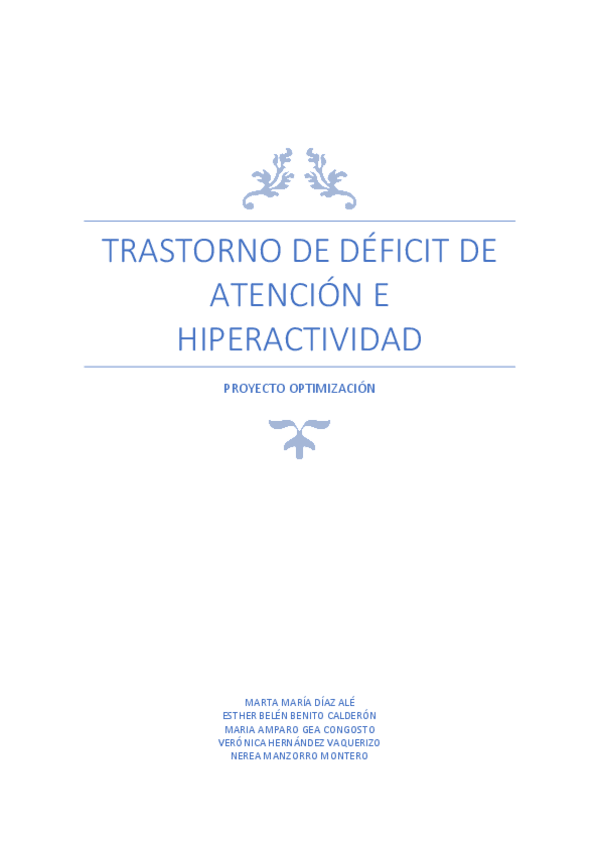 TRASTORNO DE DÉFICIT DE ATENCIÓN E HIPERACTIVIDAD

PROYECTO OPTIMIZACIÓN

MARTA MARÍA DÍAZ ALÉ
ESTHER BELÉN BENITO CALDERÓN
MARIA AMPARO GEA CONGOSTO
VERÓNICA HERNÁNDEZ VAQUERIZO
NEREA MANZORRO MONTERO